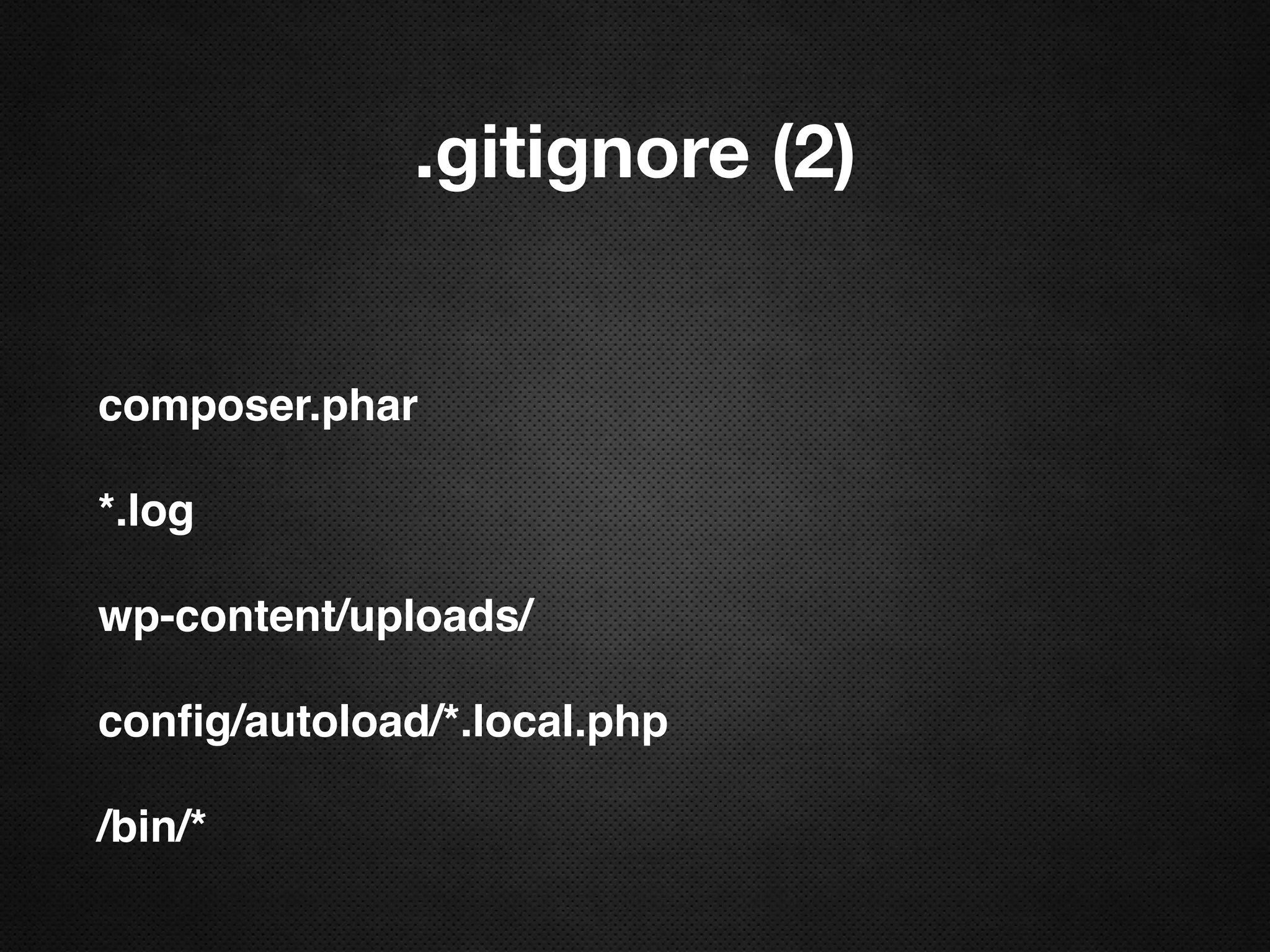 .gitignore (2)

composer.phar

*.log

wp-content/uploads/

config/autoload/*.local.php

/bin/*